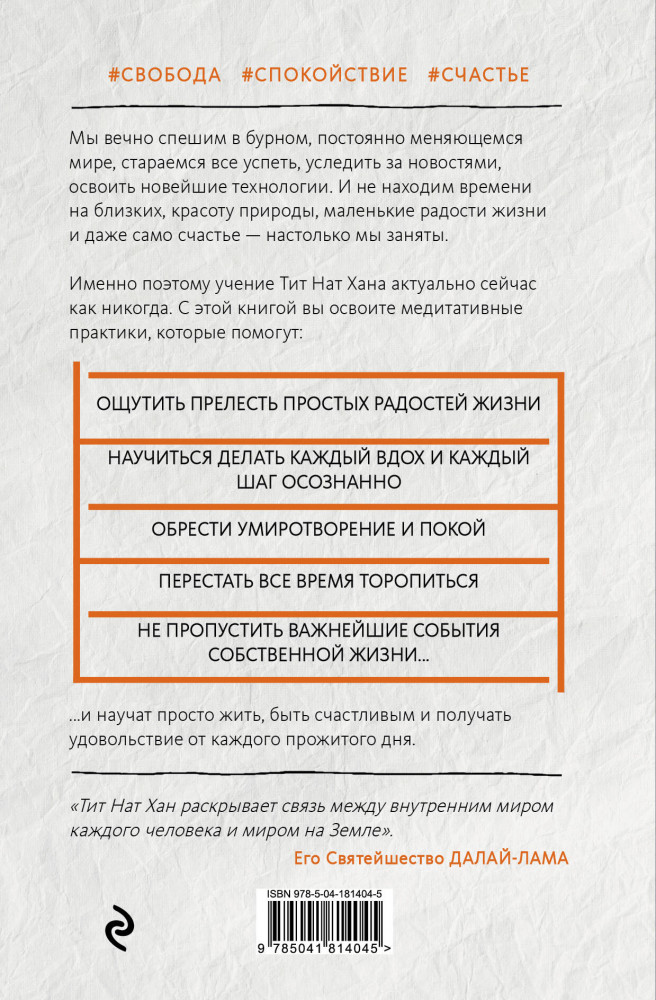 #СВОБОДА #СПОКОЙСТВИЕ #СЧАСТЬЕ

Мы вечно спешим в бурном, постоянно меняющемся мире, стараемся все успеть, уследить за новостями, освоить новейшие технологии. И не находим времени на близких, красоту природы, маленькие радости жизни и даже само счастье — настолько мы заняты.

Именно поэтому учение Тит Нат Хана актуально сейчас как никогда. С этой книгой вы освоите медитативные практики, которые помогут:

ОЩУТИТЬ ПРЕЛЕСТЬ ПРОСТЫХ РАДОСТЕЙ ЖИЗНИ

НАУЧИТЬСЯ ДЕЛАТЬ КАЖДЫЙ ВДОХ И КАЖДЫЙ ШАГ ОСОЗНАННО

ОБРЕСТИ УМИРОТВОРЕНИЕ И ПОКОЙ

ПЕРЕСТАТЬ ВСЕ ВРЕМЯ ТОРОПИТЬСЯ

НЕ ПРОПУСТИТЬ ВАЖНЕЙШИЕ СОБЫТИЯ СОБСТВЕННОЙ ЖИЗНИ...

...и научат просто жить, быть счастливым и получать удовольствие от каждого прожитого дня.

«Тит Нат Хан раскрывает связь между внутренним миром каждого человека и миром на Земле».

Его Святейшество ДАЛАЙ-ЛАМА

ISBN 978-5-04-181404-5

9 785041 814045 >